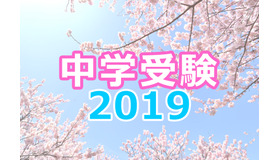 中学受験
2019